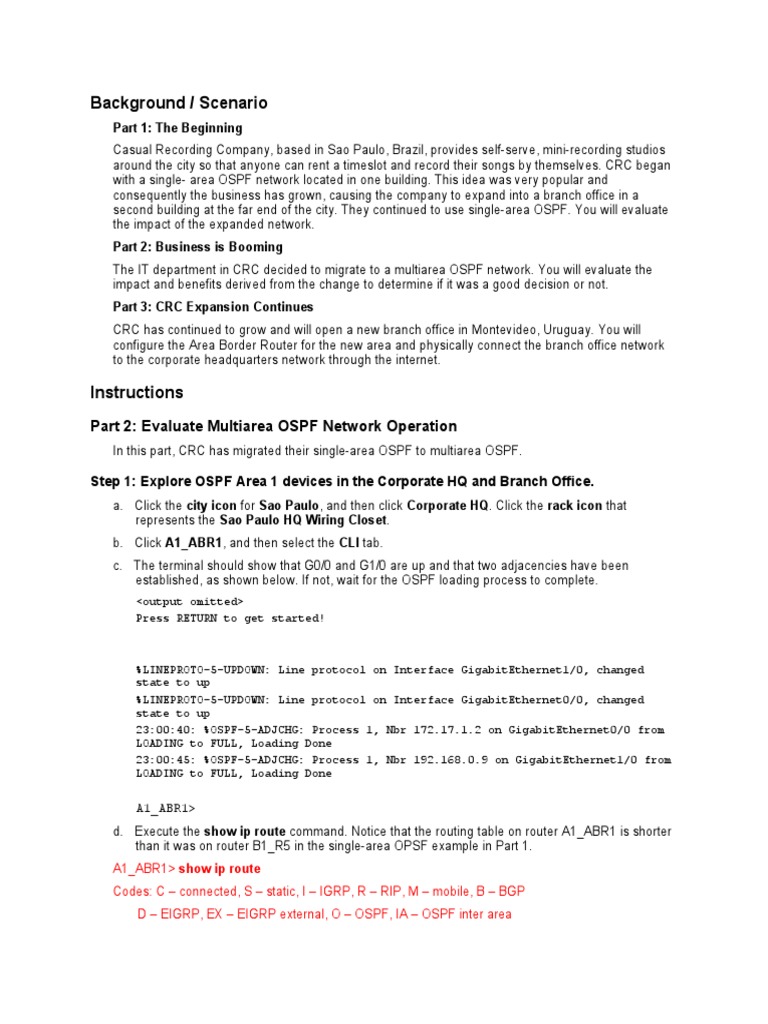 Background / Scenario

Part 1: The Beginning

Casual Recording Company, based in Sao Paulo, Brazil, provides self-serve, mini-recording studios around the city so that anyone can rent a timeslot and record their songs by themselves. CRC began with a single- area OSPF network located in one building. This idea was very popular and consequently the business has grown, causing the company to expand into a branch office in a second building at the far end of the city. They continued to use single-area OSPF. You will evaluate the impact of the expanded network.

Part 2: Business is Booming

The IT department in CRC decided to migrate to a multiarea OSPF network. You will evaluate the impact and benefits derived from the change to determine if it was a good decision or not.

Part 3: CRC Expansion Continues

CRC has continued to grow and will open a new branch office in Montevideo, Uruguay. You will configure the Area Border Router for the new area and physically connect the branch office network to the corporate headquarters network through the internet.

Instructions

Part 2: Evaluate Multiarea OSPF Network Operation

In this part, CRC has migrated their single-area OSPF to multiarea OSPF.

Step 1: Explore OSPF Area 1 devices in the Corporate HQ and Branch Office.

a. Click the city icon for Sao Paulo, and then click Corporate HQ. Click the rack icon that represents the Sao Paulo HQ Wiring Closet.

b. Click A1_ABR1, and then select the CLI tab.

c. The terminal should show that G0/0 and G1/0 are up and that two adjacencies have been established, as shown below. If not, wait for the OSPF loading process to complete.

<output omitted>
Press RETURN to get started!

%LINEPROTO-5-UPDOWN: Line protocol on Interface GigabitEthernet1/0, changed state to up
%LINEPROTO-5-UPDOWN: Line protocol on Interface GigabitEthernet0/0, changed state to up
23:00:40: %OSPF-5-ADJCHG: Process 1, Nbr 172.17.1.2 on GigabitEthernet0/0 from LOADING to FULL, Loading Done
23:00:45: %OSPF-5-ADJCHG: Process 1, Nbr 192.168.0.9 on GigabitEthernet1/0 from LOADING to FULL, Loading Done

A1_ABR1>

d. Execute the show ip route command. Notice that the routing table on router A1_ABR1 is shorter than it was on router B1_R5 in the single-area OPSF example in Part 1.

A1_ABR1> show ip route

Codes: C – connected, S – static, I – IGRP, R – RIP, M – mobile, B – BGP

D – EIGRP, EX – EIGRP external, O – OSPF, IA – OSPF inter area